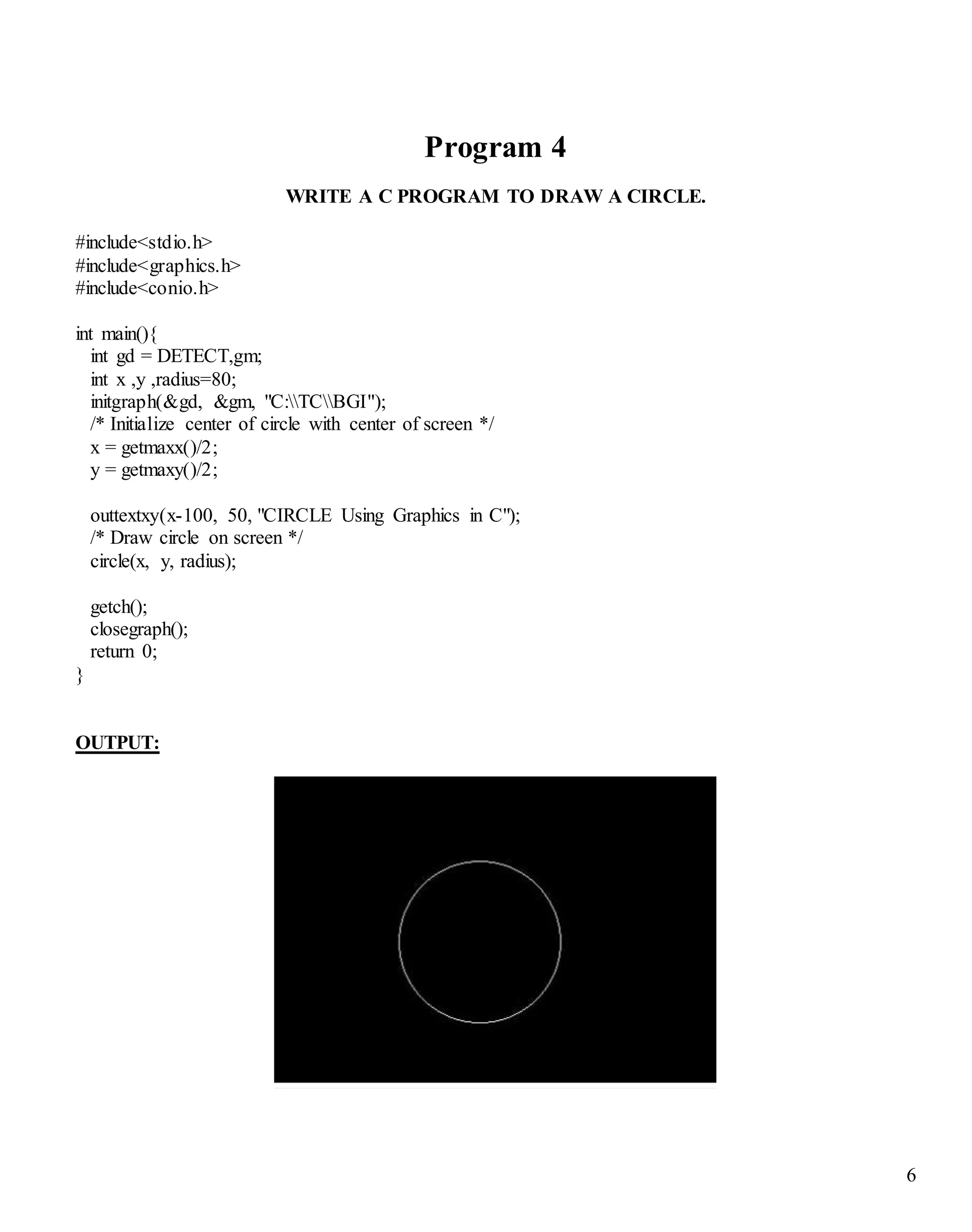 Program 4

WRITE A C PROGRAM TO DRAW A CIRCLE.

#include<stdio.h>
#include<graphics.h>
#include<conio.h>

int main(){
int gd = DETECT,gm;
int x ,y ,radius=80;
initgraph(&gd, &gm, "C:\\TC\\BGI");
/* Initialize center of circle with center of screen */
x = getmaxx()/2;
y = getmaxy()/2;

outtextxy(x-100, 50, "CIRCLE Using Graphics in C");
/* Draw circle on screen */
circle(x, y, radius);

getch();
closegraph();
return 0;
}

OUTPUT:

6